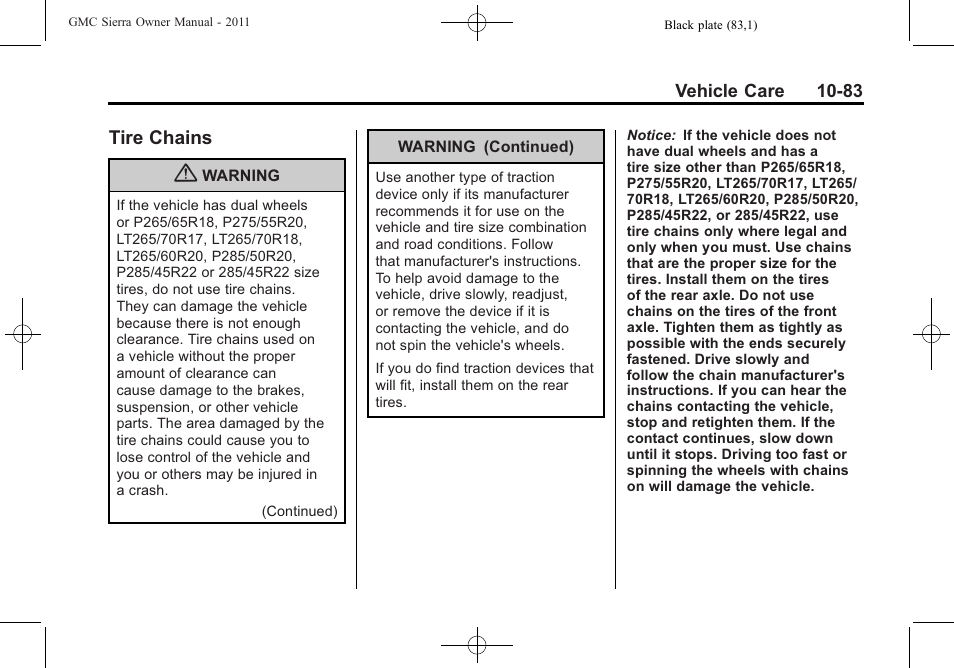 GMC Sierra Owner Manual - 2011

Black plate (83,1)

Vehicle Care 10-83

Tire Chains

WARNING

If the vehicle has dual wheels or P265/65R18, P275/55R20, LT265/70R17, LT265/70R18, LT265/60R20, P285/50R20, P285/45R22 or 285/45R22 size tires, do not use tire chains. They can damage the vehicle because there is not enough clearance. Tire chains used on a vehicle without the proper amount of clearance can cause damage to the brakes, suspension, or other vehicle parts. The area damaged by the tire chains could cause you to lose control of the vehicle and you or others may be injured in a crash.

(Continued)

WARNING (Continued)

Use another type of traction device only if its manufacturer recommends it for use on the vehicle and tire size combination and road conditions. Follow that manufacturer's instructions. To help avoid damage to the vehicle, drive slowly, readjust, or remove the device if it is contacting the vehicle, and do not spin the vehicle's wheels.

If you do find traction devices that will fit, install them on the rear tires.

Notice: If the vehicle does not have dual wheels and has a tire size other than P265/65R18, P275/55R20, LT265/70R17, LT265/70R18, LT265/60R20, P285/50R20, P285/45R22, or 285/45R22, use tire chains only where legal and only when you must. Use chains that are the proper size for the tires. Install them on the tires of the rear axle. Do not use chains on the tires of the front axle. Tighten them as tightly as possible with the ends securely fastened. Drive slowly and follow the chain manufacturer's instructions. If you can hear the chains contacting the vehicle, stop and retighten them. If the contact continues, slow down until it stops. Driving too fast or spinning the wheels with chains on will damage the vehicle.